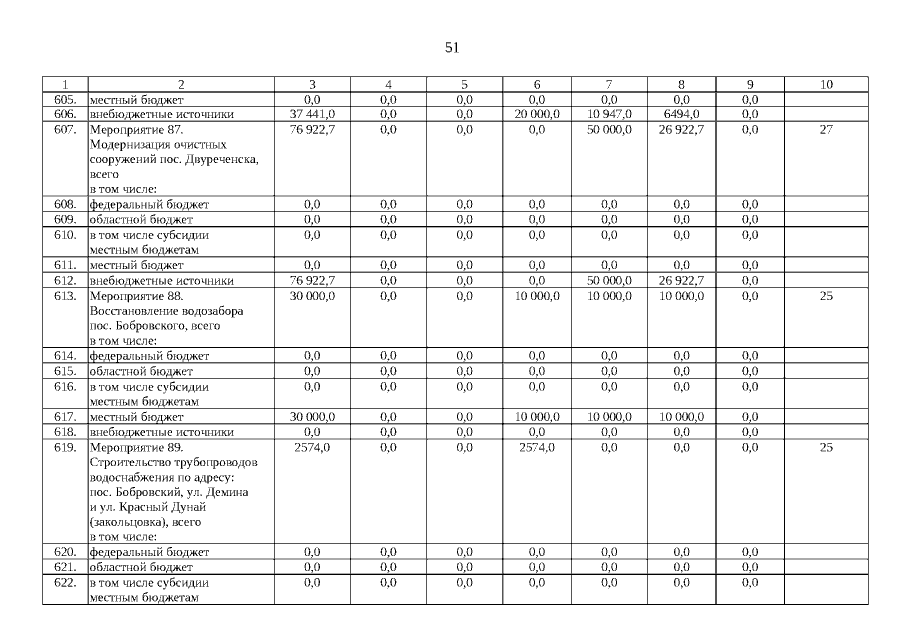 51

| 1 | 2 | 3 | 4 | 5 | 6 | 7 | 8 | 9 | 10 |
|---|---|---|---|---|---|---|---|---|---|
| 605. | местный бюджет | 0,0 | 0,0 | 0,0 | 0,0 | 0,0 | 0,0 | 0,0 | |
| 606. | внебюджетные источники | 37 441,0 | 0,0 | 0,0 | 20 000,0 | 10 947,0 | 6494,0 | 0,0 | |
| 607. | Мероприятие 87. Модернизация очистных сооружений пос. Двуреченска, всего в том числе: | 76 922,7 | 0,0 | 0,0 | 0,0 | 50 000,0 | 26 922,7 | 0,0 | 27 |
| 608. | федеральный бюджет | 0,0 | 0,0 | 0,0 | 0,0 | 0,0 | 0,0 | 0,0 | |
| 609. | областной бюджет | 0,0 | 0,0 | 0,0 | 0,0 | 0,0 | 0,0 | 0,0 | |
| 610. | в том числе субсидии местным бюджетам | 0,0 | 0,0 | 0,0 | 0,0 | 0,0 | 0,0 | 0,0 | |
| 611. | местный бюджет | 0,0 | 0,0 | 0,0 | 0,0 | 0,0 | 0,0 | 0,0 | |
| 612. | внебюджетные источники | 76 922,7 | 0,0 | 0,0 | 0,0 | 50 000,0 | 26 922,7 | 0,0 | |
| 613. | Мероприятие 88. Восстановление водозабора пос. Бобровского, всего в том числе: | 30 000,0 | 0,0 | 0,0 | 10 000,0 | 10 000,0 | 10 000,0 | 0,0 | 25 |
| 614. | федеральный бюджет | 0,0 | 0,0 | 0,0 | 0,0 | 0,0 | 0,0 | 0,0 | |
| 615. | областной бюджет | 0,0 | 0,0 | 0,0 | 0,0 | 0,0 | 0,0 | 0,0 | |
| 616. | в том числе субсидии местным бюджетам | 0,0 | 0,0 | 0,0 | 0,0 | 0,0 | 0,0 | 0,0 | |
| 617. | местный бюджет | 30 000,0 | 0,0 | 0,0 | 10 000,0 | 10 000,0 | 10 000,0 | 0,0 | |
| 618. | внебюджетные источники | 0,0 | 0,0 | 0,0 | 0,0 | 0,0 | 0,0 | 0,0 | |
| 619. | Мероприятие 89. Строительство трубопроводов водоснабжения по адресу: пос. Бобровский, ул. Демина и ул. Красный Дунай (закольцовка), всего в том числе: | 2574,0 | 0,0 | 0,0 | 2574,0 | 0,0 | 0,0 | 0,0 | 25 |
| 620. | федеральный бюджет | 0,0 | 0,0 | 0,0 | 0,0 | 0,0 | 0,0 | 0,0 | |
| 621. | областной бюджет | 0,0 | 0,0 | 0,0 | 0,0 | 0,0 | 0,0 | 0,0 | |
| 622. | в том числе субсидии местным бюджетам | 0,0 | 0,0 | 0,0 | 0,0 | 0,0 | 0,0 | 0,0 | |